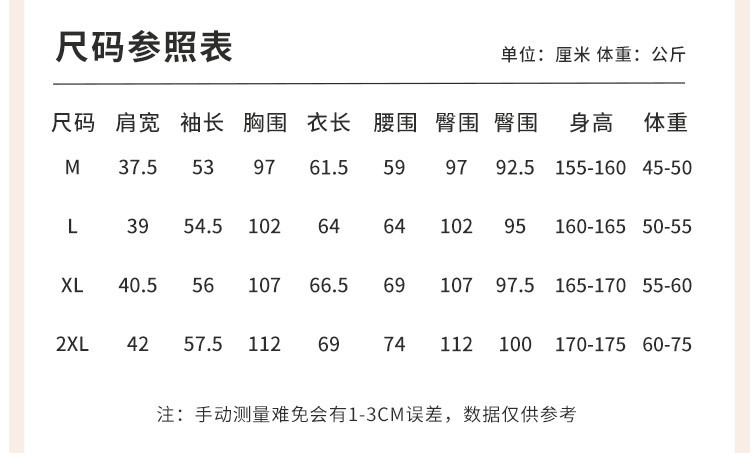 尺码参照表

单位：厘米 体重：公斤

| 尺码 | 肩宽 | 袖长 | 胸围 | 衣长 | 腰围 | 臀围 | 臀围 | 身高 | 体重 |
|---|---|---|---|---|---|---|---|---|---|
| M | 37.5 | 53 | 97 | 61.5 | 59 | 97 | 92.5 | 155-160 | 45-50 |
| L | 39 | 54.5 | 102 | 64 | 64 | 102 | 95 | 160-165 | 50-55 |
| XL | 40.5 | 56 | 107 | 66.5 | 69 | 107 | 97.5 | 165-170 | 55-60 |
| 2XL | 42 | 57.5 | 112 | 69 | 74 | 112 | 100 | 170-175 | 60-75 |

注：手动测量难免会有1-3CM误差，数据仅供参考